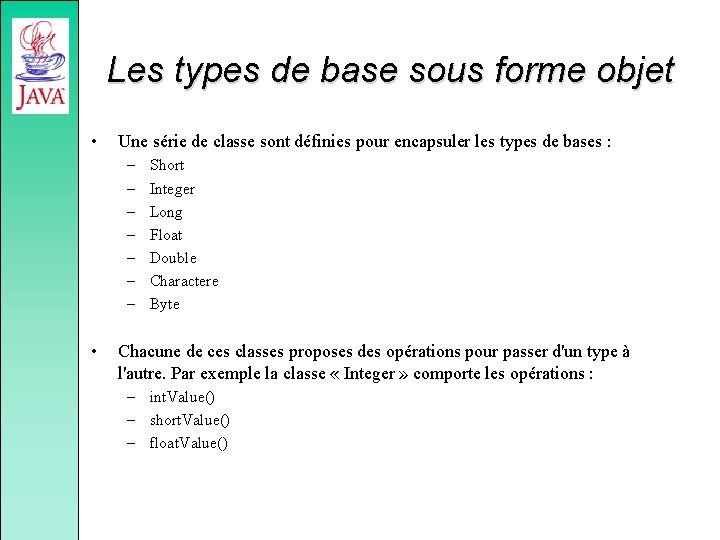 JAVA

Les types de base sous forme objet

• Une série de classe sont définies pour encapsuler les types de bases :
– Short
– Integer
– Long
– Float
– Double
– Charactere
– Byte

• Chacune de ces classes proposes des opérations pour passer d'un type à l'autre. Par exemple la classe « Integer » comporte les opérations :
– intValue()
– shortValue()
– floatValue()